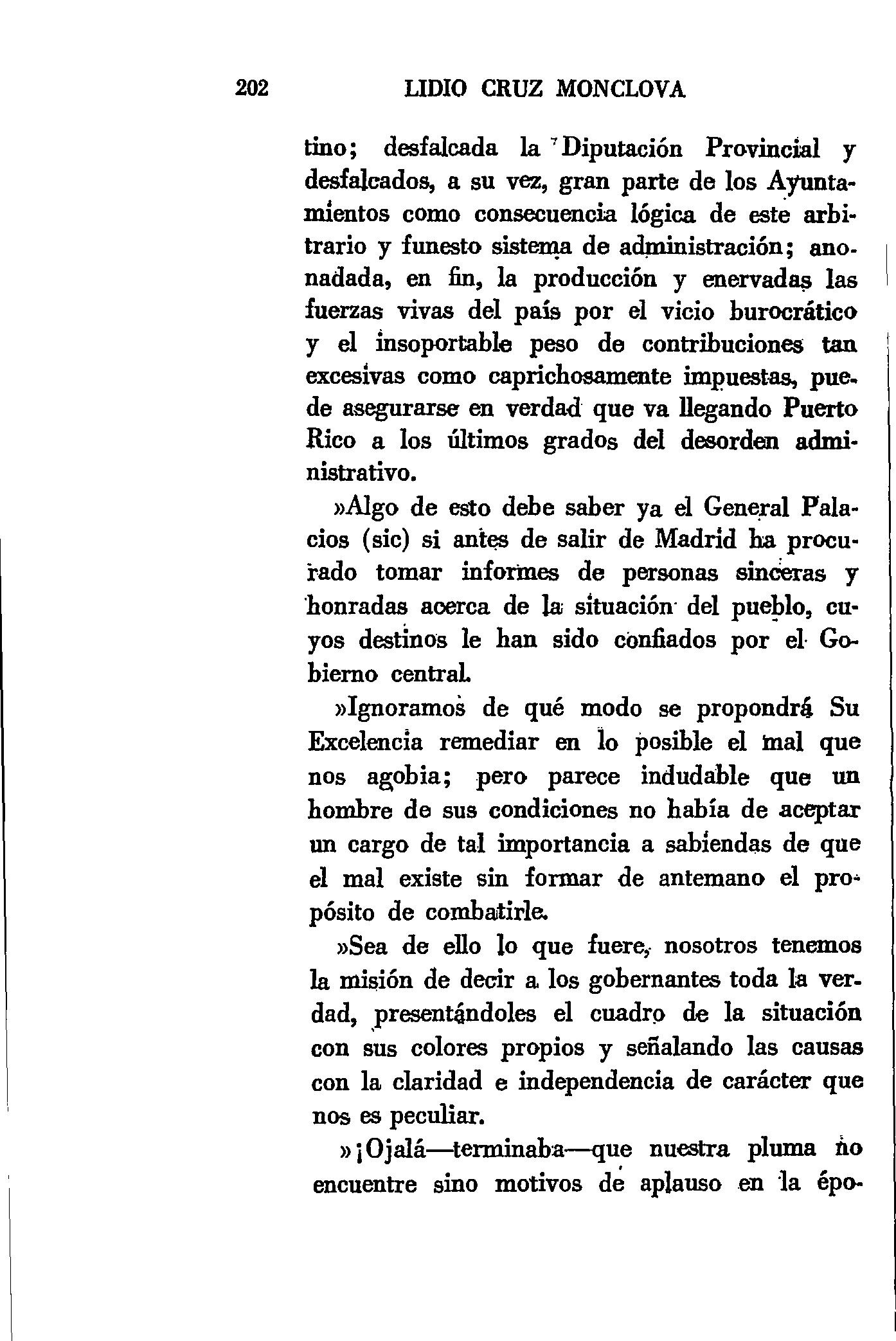 202 LIDIO CRUZ MONCLOVA

tino; desfalcada la Diputación Provincial y desfalcados, a su vez, gran parte de los Ayuntamientos como consecuencia lógica de este arbitrario y funesto sistema de administración; anonadada, en fin, la producción y enervadas las fuerzas vivas del país por el vicio burocrático y el insoportable peso de contribuciones tan excesivas como caprichosamente impuestas, puede asegurarse en verdad que va llegando Puerto Rico a los últimos grados del desorden administrativo.

»Algo de esto debe saber ya el General Palacios (sic) si antes de salir de Madrid ha procurado tomar informes de personas sinceras y honradas acerca de la situación del pueblo, cuyos destinos le han sido confiados por el Gobierno central.

»Ignoramos de qué modo se propondrá Su Excelencia remediar en lo posible el mal que nos agobia; pero parece indudable que un hombre de sus condiciones no había de aceptar un cargo de tal importancia a sabiendas de que el mal existe sin formar de antemano el propósito de combatirle.

»Sea de ello lo que fuere, nosotros tenemos la misión de decir a los gobernantes toda la verdad, presentándoles el cuadro de la situación con sus colores propios y señalando las causas con la claridad e independencia de carácter que nos es peculiar.

»¡Ojalá—terminaba—que nuestra pluma no encuentre sino motivos de aplauso en la épo-